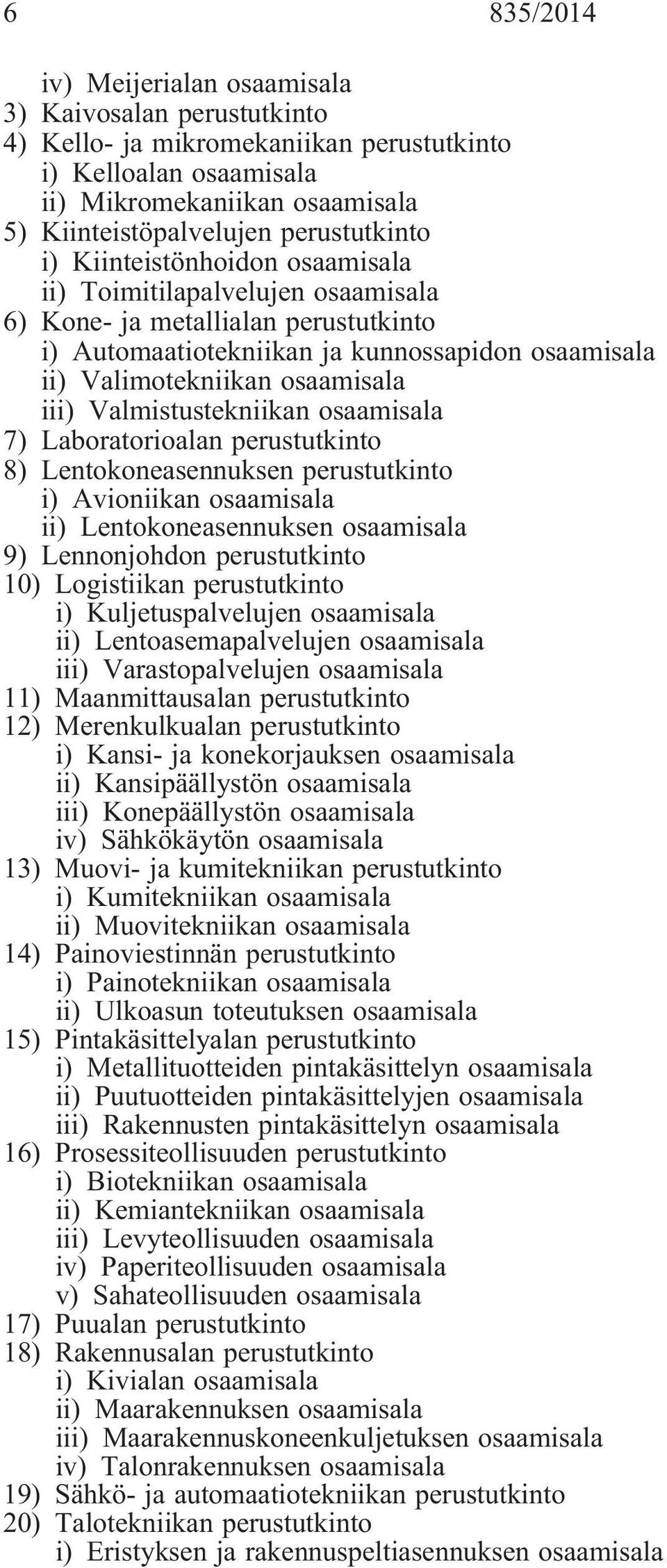 6 835/2014

iv) Meijerialan osaamisala
3) Kaivosalan perustutkinto
4) Kello- ja mikromekaniikan perustutkinto
i) Kelloalan osaamisala
ii) Mikromekaniikan osaamisala
5) Kiinteistöpalvelujen perustutkinto
i) Kiinteistönhoidon osaamisala
ii) Toimitilapalvelujen osaamisala
6) Kone- ja metallialan perustutkinto
i) Automaatiotekniikan ja kunnossapidon osaamisala
ii) Valimotekniikan osaamisala
iii) Valmistustekniikan osaamisala
7) Laboratorioalan perustutkinto
8) Lentokoneasennuksen perustutkinto
i) Avioniikan osaamisala
ii) Lentokoneasennuksen osaamisala
9) Lennonjohdon perustutkinto
10) Logistiikan perustutkinto
i) Kuljetuspalvelujen osaamisala
ii) Lentoasemapalvelujen osaamisala
iii) Varastopalvelujen osaamisala
11) Maanmittausalan perustutkinto
12) Merenkulkualan perustutkinto
i) Kansi- ja konekorjauksen osaamisala
ii) Kansipäällystön osaamisala
iii) Konepäällystön osaamisala
iv) Sähkökäytön osaamisala
13) Muovi- ja kumitekniikan perustutkinto
i) Kumitekniikan osaamisala
ii) Muovitekniikan osaamisala
14) Painoviestinnän perustutkinto
i) Painotekniikan osaamisala
ii) Ulkoasun toteutuksen osaamisala
15) Pintakäsittelyalan perustutkinto
i) Metallituotteiden pintakäsittelyn osaamisala
ii) Puutuotteiden pintakäsittelyjen osaamisala
iii) Rakennusten pintakäsittelyn osaamisala
16) Prosessiteollisuuden perustutkinto
i) Biotekniikan osaamisala
ii) Kemiantekniikan osaamisala
iii) Levyteollisuuden osaamisala
iv) Paperiteollisuuden osaamisala
v) Sahateollisuuden osaamisala
17) Puualan perustutkinto
18) Rakennusalan perustutkinto
i) Kivialan osaamisala
ii) Maarakennuksen osaamisala
iii) Maarakennuskoneenkuljetuksen osaamisala
iv) Talonrakennuksen osaamisala
19) Sähkö- ja automaatiotekniikan perustutkinto
20) Talotekniikan perustutkinto
i) Eristyksen ja rakennuspeltiasennuksen osaamisala